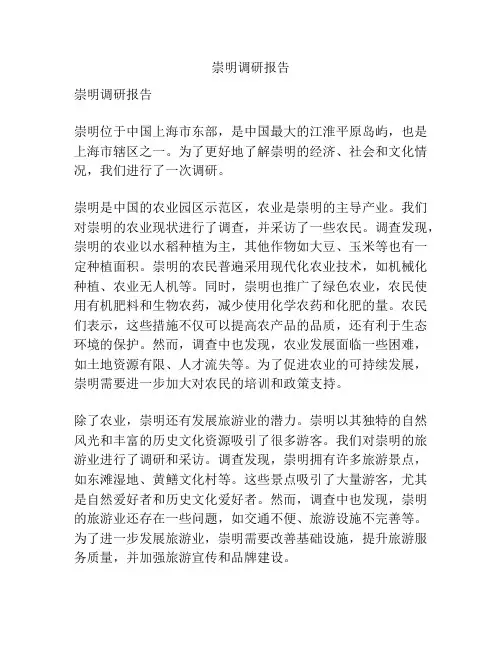 崇明调研报告

崇明调研报告

崇明位于中国上海市东部，是中国最大的江淮平原岛屿，也是上海市辖区之一。为了更好地了解崇明的经济、社会和文化情况，我们进行了一次调研。

崇明是中国的农业园区示范区，农业是崇明的主导产业。我们对崇明的农业现状进行了调查，并采访了一些农民。调查发现，崇明的农业以水稻种植为主，其他作物如大豆、玉米等也有一定种植面积。崇明的农民普遍采用现代化农业技术，如机械化种植、农业无人机等。同时，崇明也推广了绿色农业，农民使用有机肥料和生物农药，减少使用化学农药和化肥的量。农民们表示，这些措施不仅可以提高农产品的品质，还有利于生态环境的保护。然而，调查中也发现，农业发展面临一些困难，如土地资源有限、人才流失等。为了促进农业的可持续发展，崇明需要进一步加大对农民的培训和政策支持。

除了农业，崇明还有发展旅游业的潜力。崇明以其独特的自然风光和丰富的历史文化资源吸引了很多游客。我们对崇明的旅游业进行了调研和采访。调查发现，崇明拥有许多旅游景点，如东滩湿地、黄鳝文化村等。这些景点吸引了大量游客，尤其是自然爱好者和历史文化爱好者。然而，调查中也发现，崇明的旅游业还存在一些问题，如交通不便、旅游设施不完善等。为了进一步发展旅游业，崇明需要改善基础设施，提升旅游服务质量，并加强旅游宣传和品牌建设。